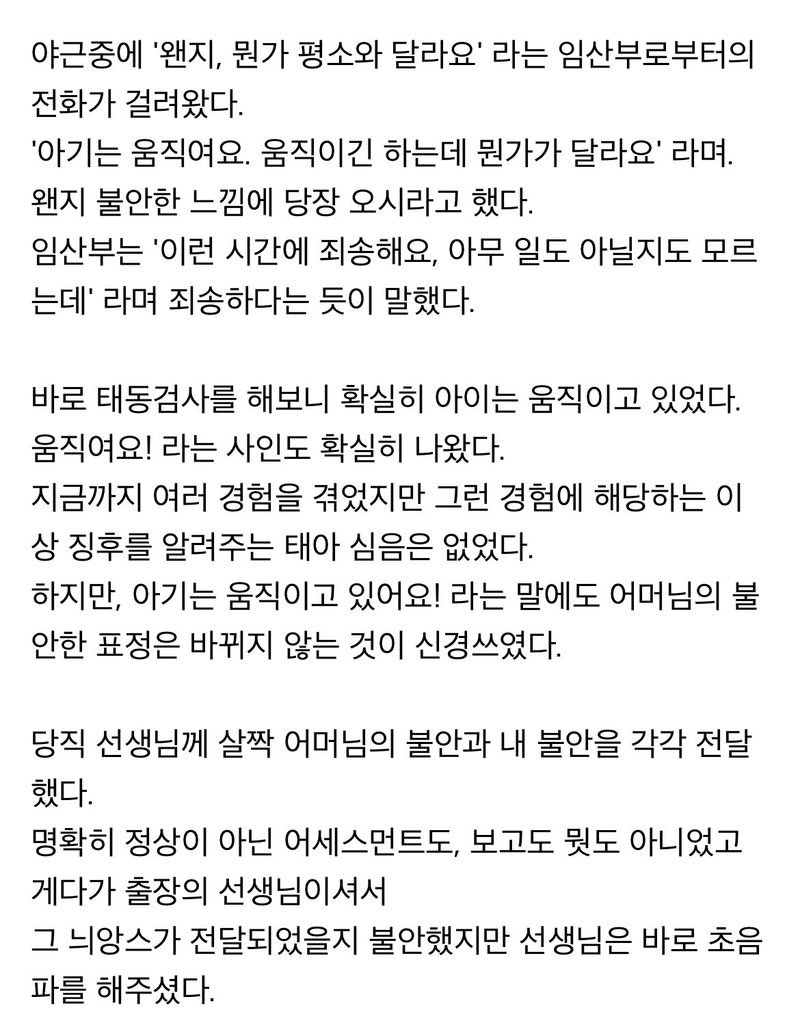 야근중에 '왠지, 뭔가 평소와 달라요' 라는 임산부로부터의 전화가 걸려왔다.
'아기는 움직여요. 움직이긴 하는데 뭔가가 달라요' 라며.
왠지 불안한 느낌에 당장 오시라고 했다.
임산부는 '이런 시간에 죄송해요, 아무 일도 아닐지도 모르는데' 라며 죄송하다는 듯이 말했다.

바로 태동검사를 해보니 확실히 아이는 움직이고 있었다.
움직여요! 라는 사인도 확실히 나왔다.
지금까지 여러 경험을 겪었지만 그런 경험에 해당하는 이상 징후를 알려주는 태아 심음은 없었다.
하지만, 아기는 움직이고 있어요! 라는 말에도 어머님의 불안한 표정은 바뀌지 않는 것이 신경쓰였다.

당직 선생님께 살짝 어머님의 불안과 내 불안을 각각 전달했다.
명확히 정상이 아닌 어세스먼트도, 보고도 뭣도 아니었고 게다가 출장의 선생님이셔서
그 늬앙스가 전달되었을지 불안했지만 선생님은 바로 초음파를 해주셨다.